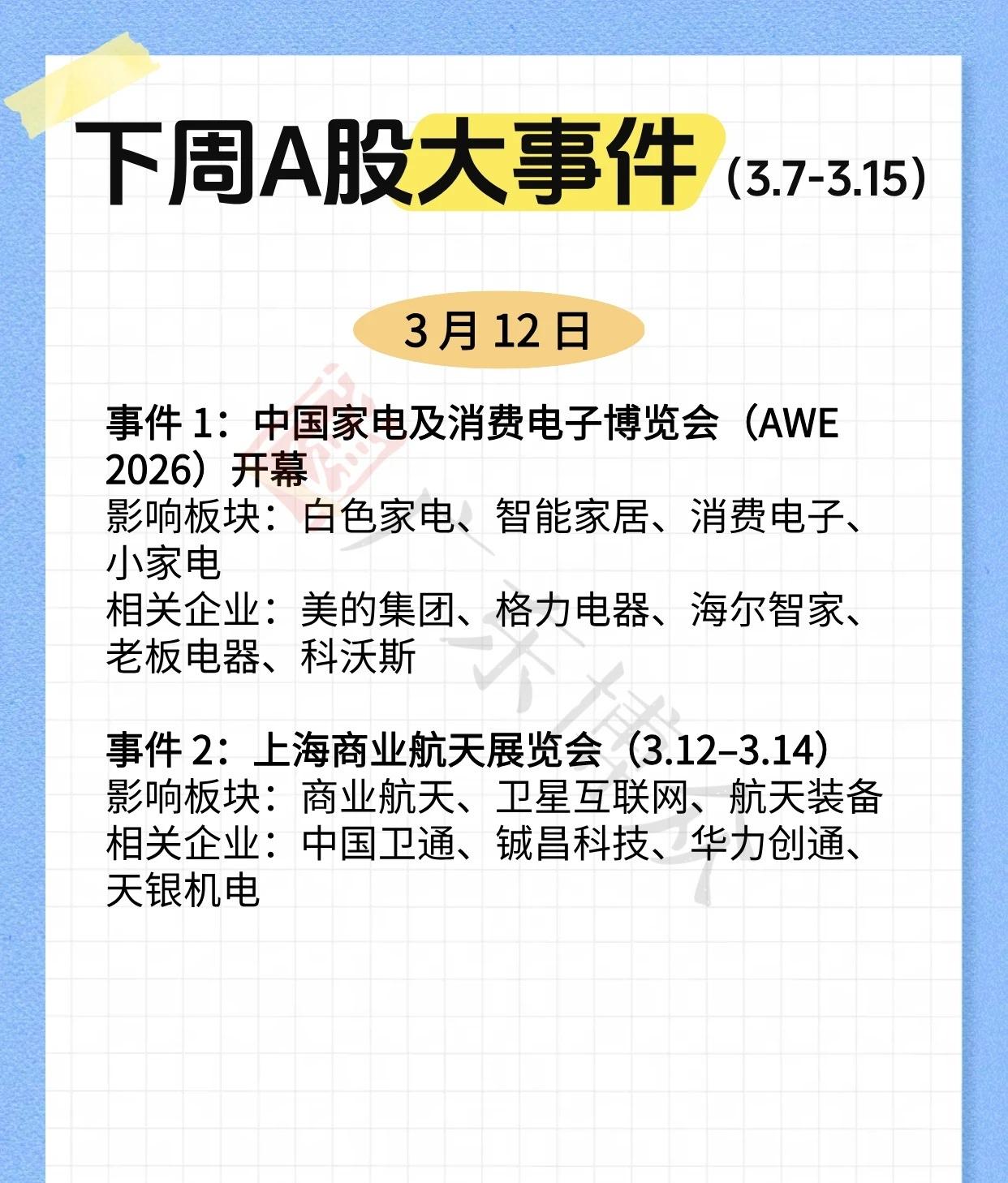 下周A股大事件（3.7-3.15）

3月12日

事件1：中国家电及消费电子博览会（AWE 2026）开幕
影响板块：白色家电、智能家居、消费电子、小家电
相关企业：美的集团、格力电器、海尔智家、老板电器、科沃斯

事件2：上海商业航天展览会（3.12–3.14）
影响板块：商业航天、卫星互联网、航天装备
相关企业：中国卫通、铖昌科技、华力创通、天银机电